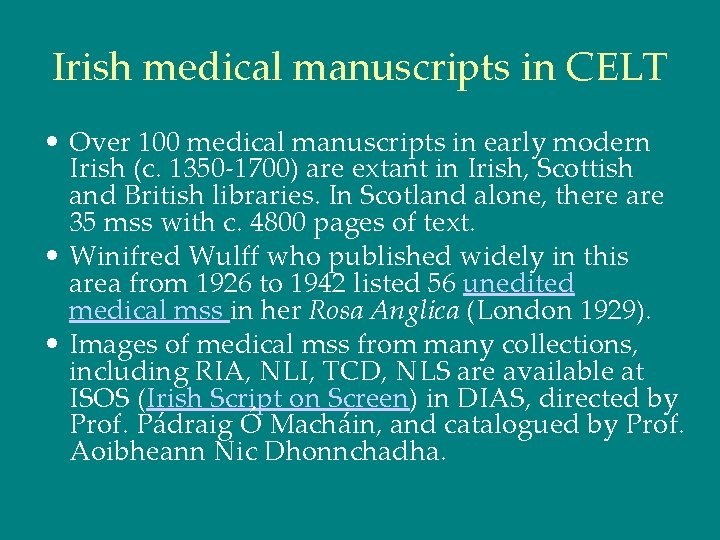 Irish medical manuscripts in CELT

• Over 100 medical manuscripts in early modern Irish (c. 1350-1700) are extant in Irish, Scottish and British libraries. In Scotland alone, there are 35 mss with c. 4800 pages of text.
• Winifred Wulff who published widely in this area from 1926 to 1942 listed 56 unedited medical mss in her Rosa Anglica (London 1929).
• Images of medical mss from many collections, including RIA, NLI, TCD, NLS are available at ISOS (Irish Script on Screen) in DIAS, directed by Prof. Pádraig Ó Macháin, and catalogued by Prof. Aoibheann Nic Dhonnchadha.